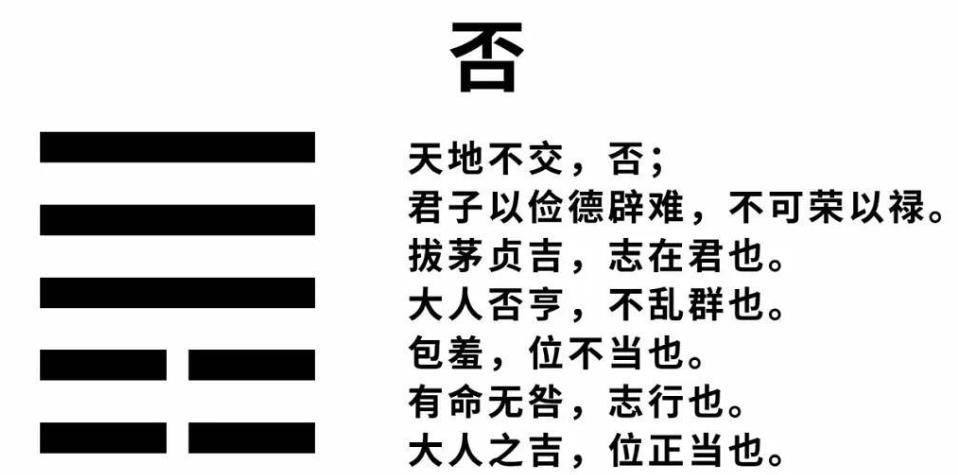 否

天地不交，否；
君子以俭德辟难，不可荣以禄。
拔茅贞吉，志在君也。
大人否亨，不乱群也。
包羞，位不当也。
有命无咎，志行也。
大人之吉，位正当也。